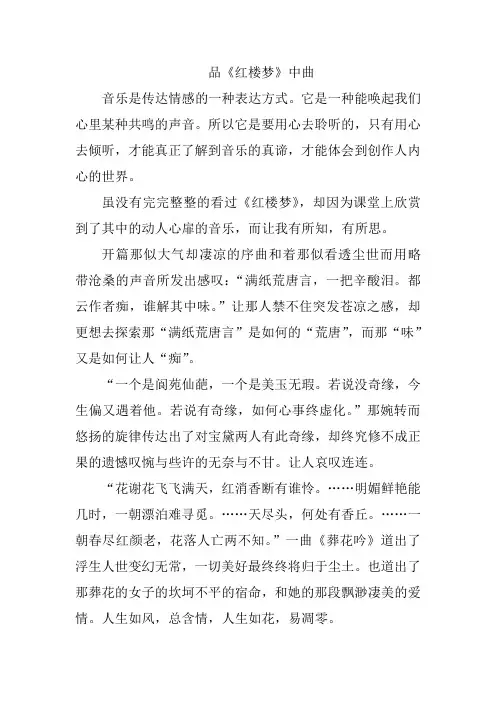 品《红楼梦》中曲

音乐是传达情感的一种表达方式。它是一种能唤起我们心里某种共鸣的声音。所以它是要用心去聆听的，只有用心去倾听，才能真正了解到音乐的真谛，才能体会到创作人内心的世界。

虽没有完完整整的看过《红楼梦》，却因为课堂上欣赏到了其中的动人心扉的音乐，而让我有所知，有所思。

开篇那似大气却凄凉的序曲和着那似看透尘世而用略带沧桑的声音所发出感叹：“满纸荒唐言，一把辛酸泪。都云作者痴，谁解其中味。”让那人禁不住突发苍凉之感，却更想去探索那“满纸荒唐言”是如何的“荒唐”，而那“味”又是如何让人“痴”。

“一个是阆苑仙葩，一个是美玉无瑕。若说没奇缘，今生偏又遇着他。若说有奇缘，如何心事终虚化。”那婉转而悠扬的旋律传达出了对宝黛两人有此奇缘，却终究修不成正果的遗憾叹惋与些许的无奈与不甘。让人哀叹连连。

“花谢花飞飞满天，红消香断有谁怜。……明媚鲜艳能几时，一朝漂泊难寻觅。……天尽头，何处有香丘。……一朝春尽红颜老，花落人亡两不知。”一曲《葬花吟》道出了浮生人世变幻无常，一切美好最终终将归于尘土。也道出了那葬花的女子的坎坷不平的宿命，和她的那段飘渺凄美的爱情。人生如风，总含情，人生如花，易凋零。